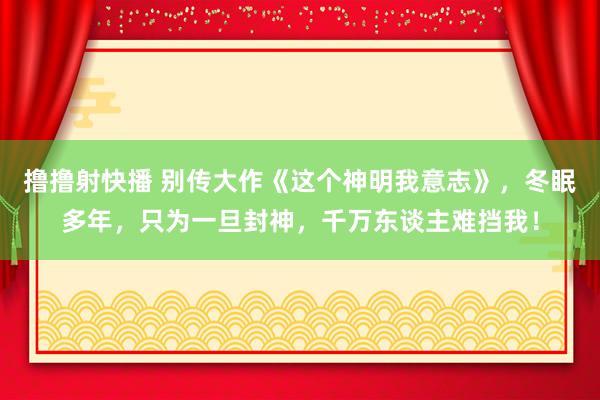 撸撸射快播 别传大作《这个神明我意志》，冬眠多年，只为一旦封神，千万东谈主难挡我！